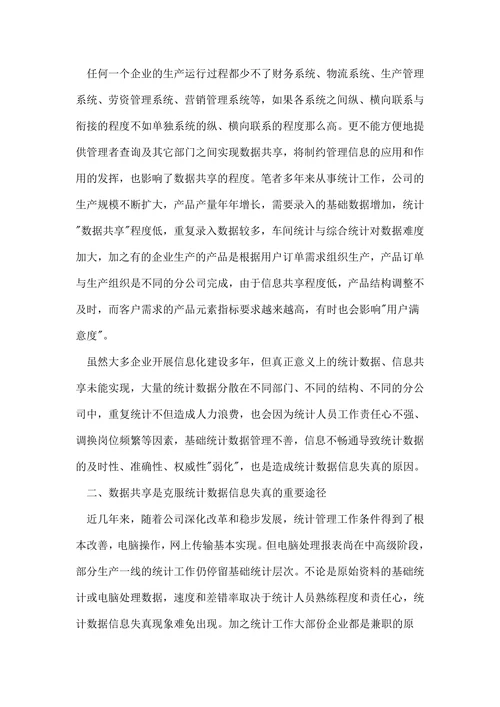 任何一个企业的生产运行过程都少不了财务系统、物流系统、生产管理系统、劳资管理系统、营销管理系统等，如果各系统之间纵、横向联系与衔接的程度不如单独系统的纵、横向联系的程度那么高。更不能方便地提供管理者查询及其它部门之间实现数据共享，将制约管理信息的应用和作用的发挥，也影响了数据共享的程度。笔者多年来从事统计工作，公司的生产规模不断扩大，产品产量年年增长，需要录入的基础数据增加，统计"数据共享"程度低，重复录入数据较多，车间统计与综合统计对数据难度加大，加之有的企业生产的产品是根据用户订单需求组织生产，产品订单与生产组织是不同的分公司完成，由于信息共享程度低，产品结构调整不及时，而客户需求的产品元素指标要求越来越高，有时也会影响"用户满意度"。

虽然大多企业开展信息化建设多年，但真正意义上的统计数据、信息共享未能实现，大量的统计数据分散在不同部门、不同的结构、不同的分公司中，重复统计不但造成人力浪费，也会因为统计人员工作责任心不强、调换岗位频繁等因素，基础统计数据管理不善，信息不畅通导致统计数据的及时性、准确性、权威性"弱化"，也是造成统计数据信息失真的原因。

二、数据共享是克服统计数据信息失真的重要途径

近几年来，随着公司深化改革和稳步发展，统计管理工作条件得到了根本改善，电脑操作，网上传输基本实现。但电脑处理报表尚在中高级阶段，部分生产一线的统计工作仍停留基础统计层次。不论是原始资料的基础统计或电脑处理数据，速度和差错率取决于统计人员熟练程度和责任心，统计数据信息失真现象难免出现。加之统计工作大部份企业都是兼职的原